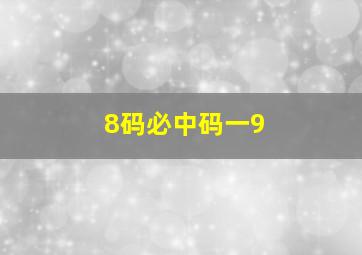 8码必中码一9